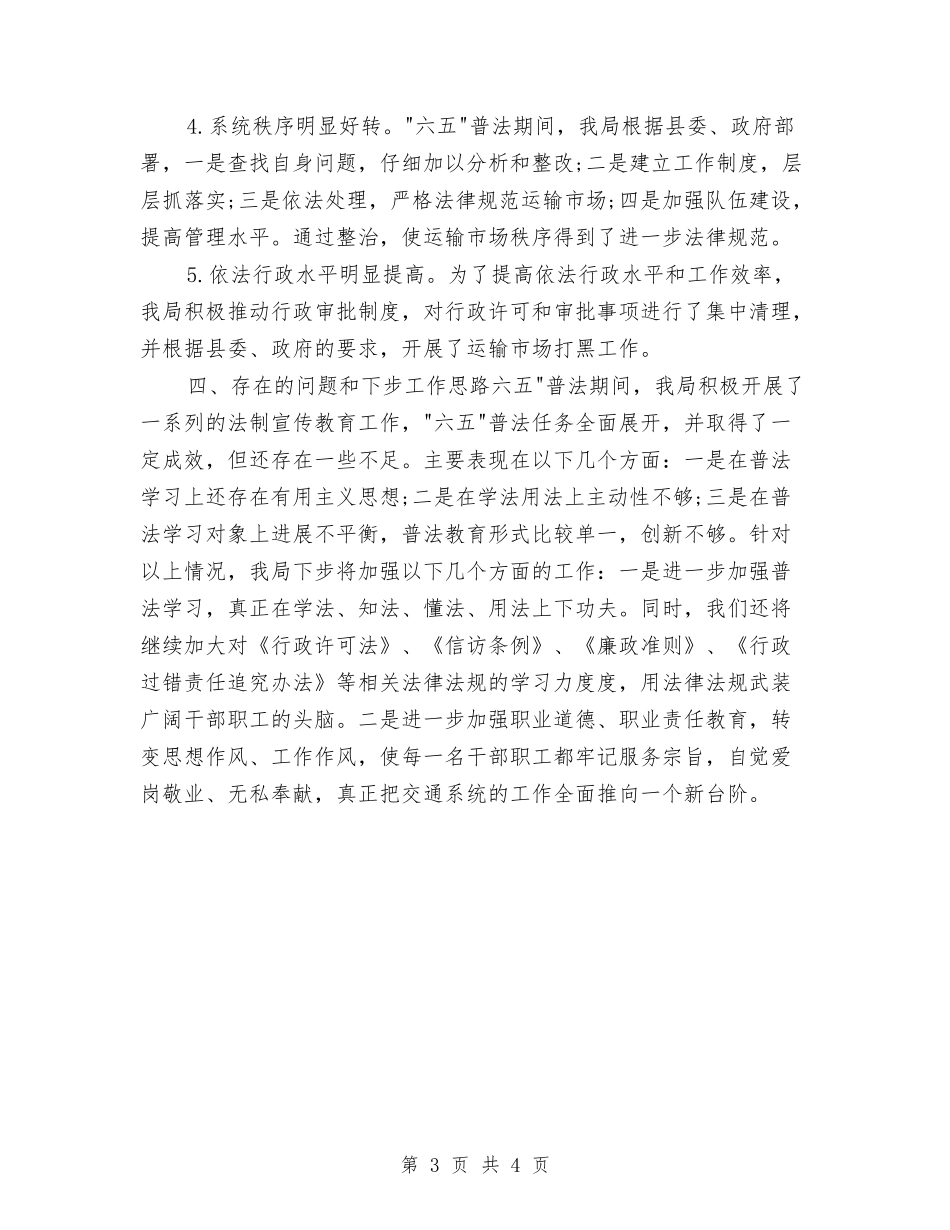 4.系统秩序明显好转。"六五"普法期间，我局根据县委、政府部署，一是查找自身问题，仔细加以分析和整改;二是建立工作制度，层层抓落实;三是依法处理，严格法律规范运输市场;四是加强队伍建设，提高管理水平。通过整治，使运输市场秩序得到了进一步法律规范。

5.依法行政水平明显提高。为了提高依法行政水平和工作效率，我局积极推动行政审批制度，对行政许可和审批事项进行了集中清理，并根据县委、政府的要求，开展了运输市场打黑工作。

四、存在的问题和下步工作思路六五"普法期间，我局积极开展了一系列的法制宣传教育工作，"六五"普法任务全面展开，并取得了一定成效，但还存在一些不足。主要表现在以下几个方面：一是在普法学习上还存在有用主义思想;二是在学法用法上主动性不够;三是在普法学习对象上进展不平衡，普法教育形式比较单一，创新不够。针对以上情况，我局下步将加强以下几个方面的工作：一是进一步加强普法学习，真正在学法、知法、懂法、用法上下功夫。同时，我们还将继续加大对《行政许可法》、《信访条例》、《廉政准则》、《行政过错责任追究办法》等相关法律法规的学习力度度，用法律法规武装广阔干部职工的头脑。二是进一步加强职业道德、职业责任教育，转变思想作风、工作作风，使每一名干部职工都牢记服务宗旨，自觉爱岗敬业、无私奉献，真正把交通系统的工作全面推向一个新台阶。

第 3 页 共 4 页